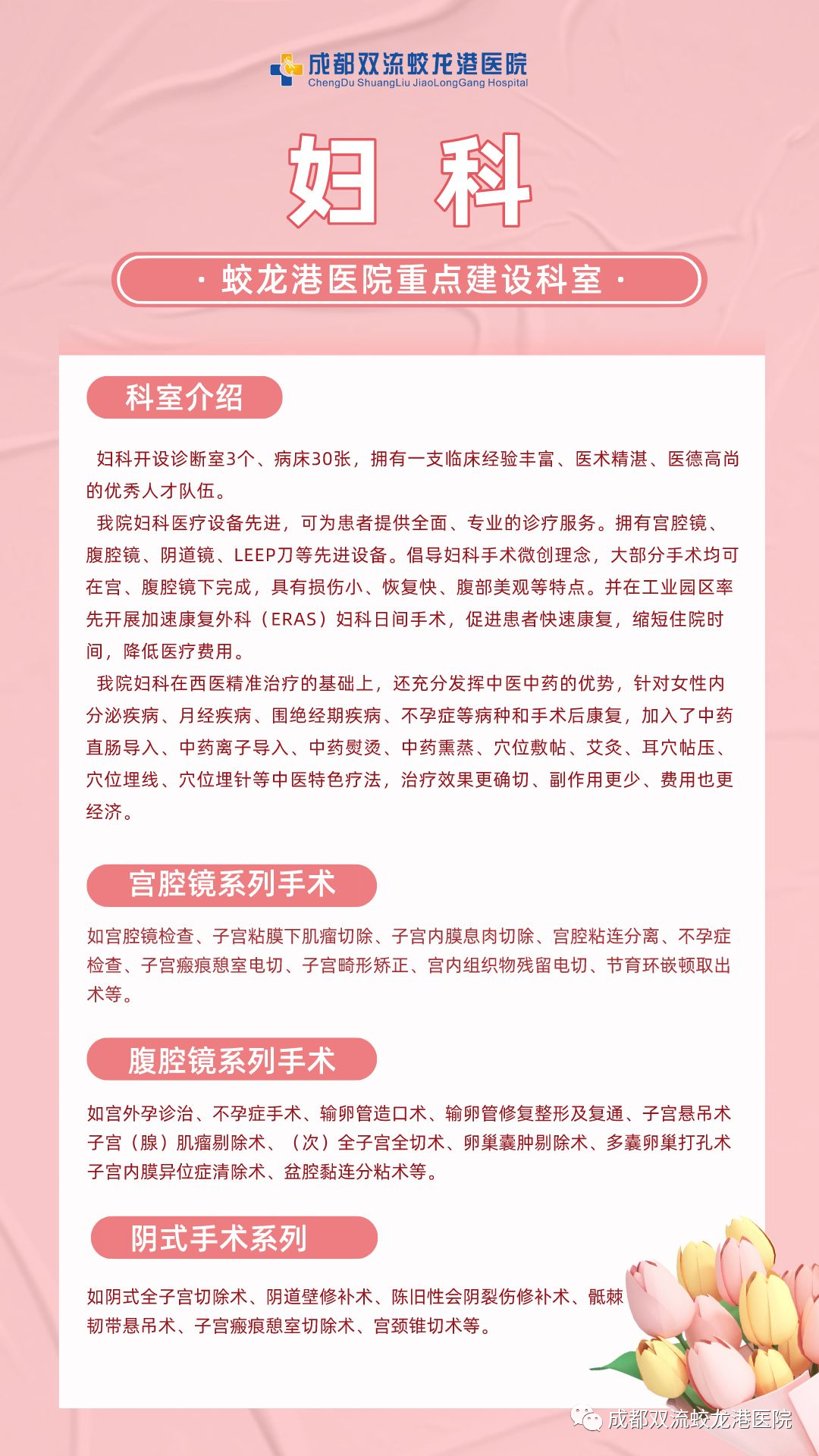 成都双流蛟龙港医院
ChengDu ShuangLiu JiaoLongGang Hospital

妇 科

· 蛟龙港医院重点建设科室 ·

科室介绍

妇科开设诊断室3个、病床30张，拥有一支临床经验丰富、医术精湛、医德高尚的优秀人才队伍。

我院妇科医疗设备先进，可为患者提供全面、专业的诊疗服务。拥有宫腔镜、腹腔镜、阴道镜、LEEP刀等先进设备。倡导妇科手术微创理念，大部分手术均可在宫、腹腔镜下完成，具有损伤小、恢复快、腹部美观等特点。并在工业园区率先开展加速康复外科（ERAS）妇科日间手术，促进患者快速康复，缩短住院时间，降低医疗费用。

我院妇科在西医精准治疗的基础上，还充分发挥中医中药的优势，针对女性内分泌疾病、月经疾病、围绝经期疾病、不孕症等病种和手术后康复，加入了中药直肠导入、中药离子导入、中药熨烫、中药熏蒸、穴位敷帖、艾灸、耳穴帖压、穴位埋线、穴位埋针等中医特色疗法，治疗效果更确切、副作用更少、费用也更经济。

宫腔镜系列手术

如宫腔镜检查、子宫粘膜下肌瘤切除、子宫内膜息肉切除、宫腔粘连分离、不孕症检查、子宫瘢痕憩室电切、子宫畸形矫正、宫内组织物残留电切、节育环嵌顿取出术等。

腹腔镜系列手术

如宫外孕诊治、不孕症手术、输卵管造口术、输卵管修复整形及复通、子宫悬吊术子宫（腺）肌瘤剔除术、（次）全子宫全切术、卵巢囊肿剔除术、多囊卵巢打孔术子宫内膜异位症清除术、盆腔黏连分粘术等。

阴式手术系列

如阴式全子宫切除术、阴道壁修补术、陈旧性会阴裂伤修补术、骶棘韧带悬吊术、子宫瘢痕憩室切除术、宫颈锥切术等。

成都双流蛟龙港医院